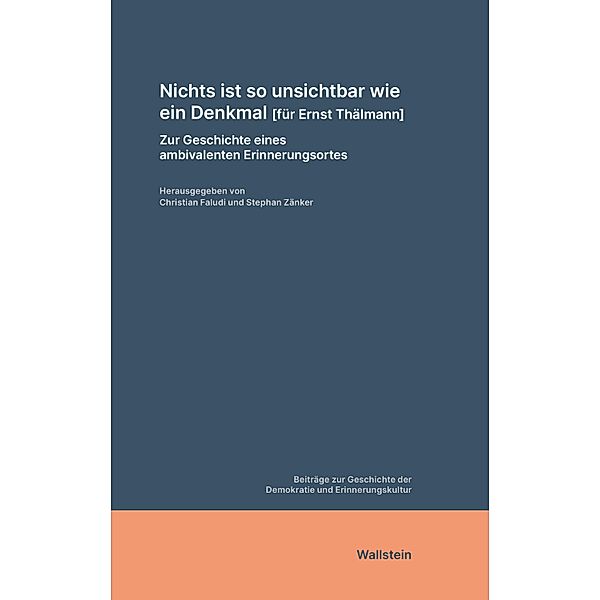 Nichts ist so unsichtbar wie ein Denkmal [für Ernst Thälmann]

Zur Geschichte eines ambivalenten Erinnerungsortes

Herausgegeben von
Christian Faludi und Stephan Zänker

Beiträge zur Geschichte der Demokratie und Erinnerungskultur

Wallstein